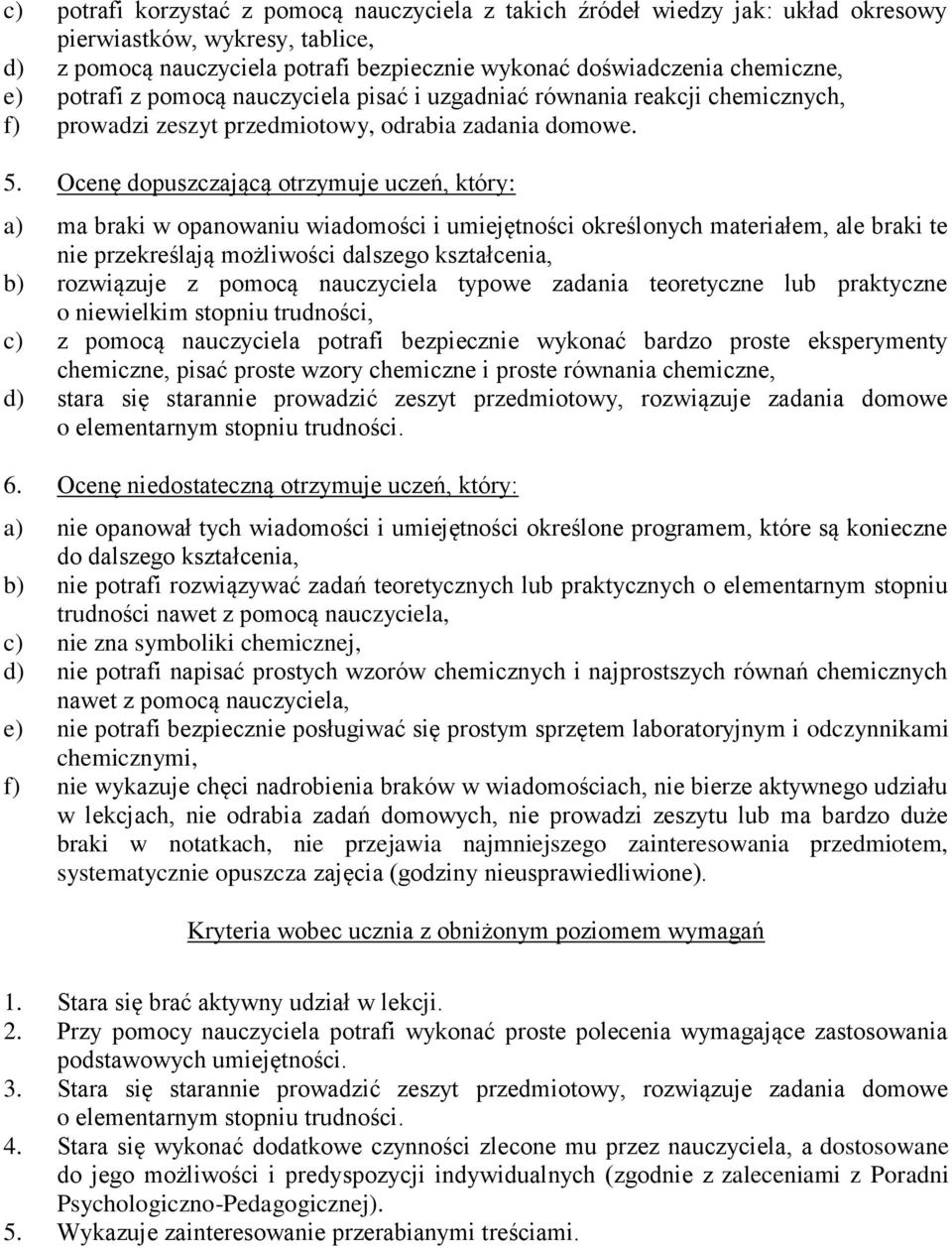 c) potrafi korzystać z pomocą nauczyciela z takich źródeł wiedzy jak: układ okresowy pierwiastków, wykresy, tablice,
d) z pomocą nauczyciela potrafi bezpiecznie wykonać doświadczenia chemiczne,
e) potrafi z pomocą nauczyciela pisać i uzgadniać równania reakcji chemicznych,
f) prowadzi zeszyt przedmiotowy, odrabia zadania domowe.

5. Ocenę dopuszczającą otrzymuje uczeń, który:

a) ma braki w opanowaniu wiadomości i umiejętności określonych materiałem, ale braki te nie przekreślają możliwości dalszego kształcenia,
b) rozwiązuje z pomocą nauczyciela typowe zadania teoretyczne lub praktyczne o niewielkim stopniu trudności,
c) z pomocą nauczyciela potrafi bezpiecznie wykonać bardzo proste eksperymenty chemiczne, pisać proste wzory chemiczne i proste równania chemiczne,
d) stara się starannie prowadzić zeszyt przedmiotowy, rozwiązuje zadania domowe o elementarnym stopniu trudności.

6. Ocenę niedostateczną otrzymuje uczeń, który:

a) nie opanował tych wiadomości i umiejętności określone programem, które są konieczne do dalszego kształcenia,
b) nie potrafi rozwiązywać zadań teoretycznych lub praktycznych o elementarnym stopniu trudności nawet z pomocą nauczyciela,
c) nie zna symboliki chemicznej,
d) nie potrafi napisać prostych wzorów chemicznych i najprostszych równań chemicznych nawet z pomocą nauczyciela,
e) nie potrafi bezpiecznie posługiwać się prostym sprzętem laboratoryjnym i odczynnikami chemicznymi,
f) nie wykazuje chęci nadrobienia braków w wiadomościach, nie bierze aktywnego udziału w lekcjach, nie odrabia zadań domowych, nie prowadzi zeszytu lub ma bardzo duże braki w notatkach, nie przejawia najmniejszego zainteresowania przedmiotem, systematycznie opuszcza zajęcia (godziny nieusprawiedliwione).

Kryteria wobec ucznia z obniżonym poziomem wymagań

1. Stara się brać aktywny udział w lekcji.
2. Przy pomocy nauczyciela potrafi wykonać proste polecenia wymagające zastosowania podstawowych umiejętności.
3. Stara się starannie prowadzić zeszyt przedmiotowy, rozwiązuje zadania domowe o elementarnym stopniu trudności.
4. Stara się wykonać dodatkowe czynności zlecone mu przez nauczyciela, a dostosowane do jego możliwości i predyspozycji indywidualnych (zgodnie z zaleceniami z Poradni Psychologiczno-Pedagogicznej).
5. Wykazuje zainteresowanie przerabianymi treściami.